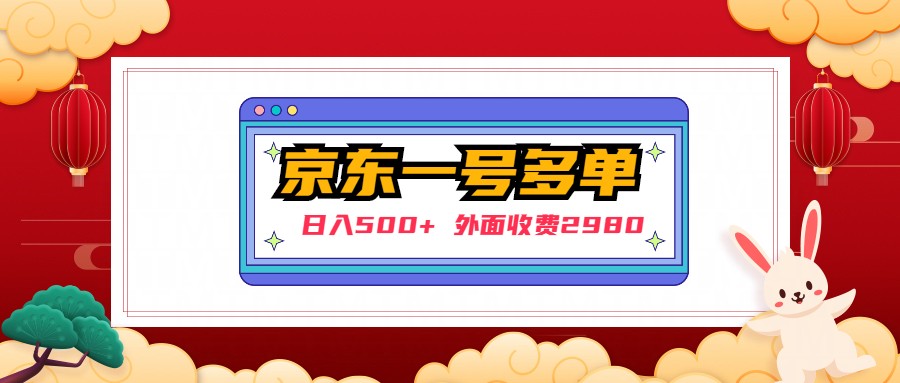 京东一号多单

日入500+ 外面收费2980